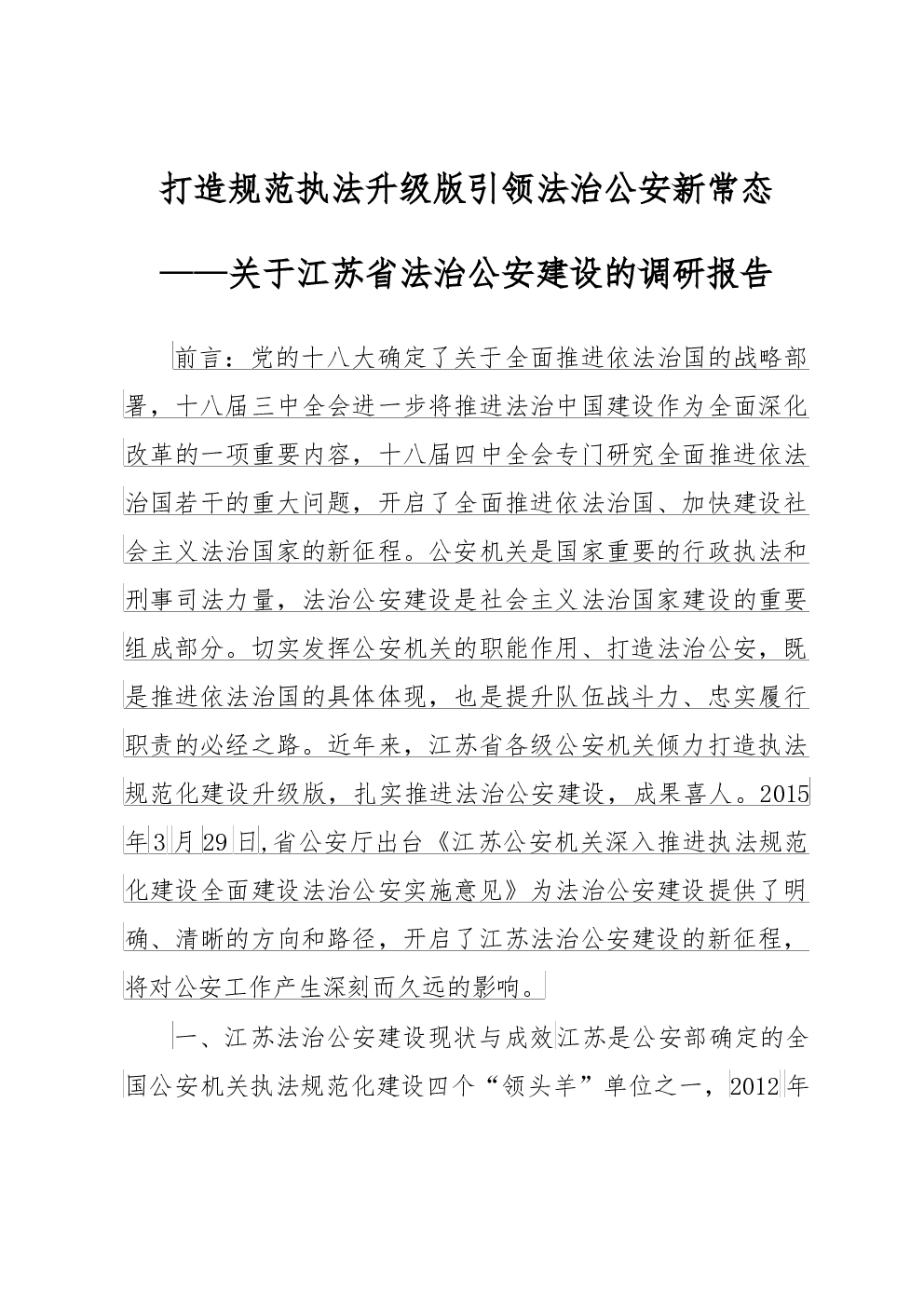 打造规范执法升级版引领法治公安新常态

——关于江苏省法治公安建设的调研报告

前言：党的十八大确定了关于全面推进依法治国的战略部署，十八届三中全会进一步将推进法治中国建设作为全面深化改革的一项重要内容，十八届四中全会专门研究全面推进依法治国若干的重大问题，开启了全面推进依法治国、加快建设社会主义法治国家的新征程。公安机关是国家重要的行政执法和刑事司法力量，法治公安建设是社会主义法治国家建设的重要组成部分。切实发挥公安机关的职能作用、打造法治公安，既是推进依法治国的具体体现，也是提升队伍战斗力、忠实履行职责的必经之路。近年来，江苏省各级公安机关倾力打造执法规范化建设升级版，扎实推进法治公安建设，成果喜人。2015年3月29日,省公安厅出台《江苏公安机关深入推进执法规范化建设全面建设法治公安实施意见》为法治公安建设提供了明确、清晰的方向和路径，开启了江苏法治公安建设的新征程，将对公安工作产生深刻而久远的影响。

一、江苏法治公安建设现状与成效江苏是公安部确定的全国公安机关执法规范化建设四个“领头羊”单位之一，2012年